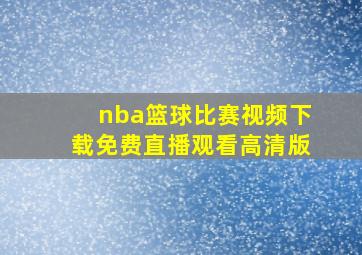 nba篮球比赛视频下载免费直播观看高清版